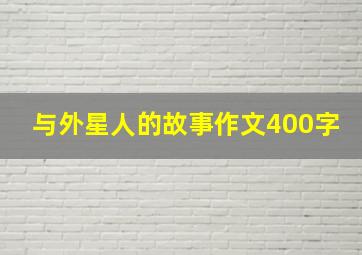 与外星人的故事作文400字